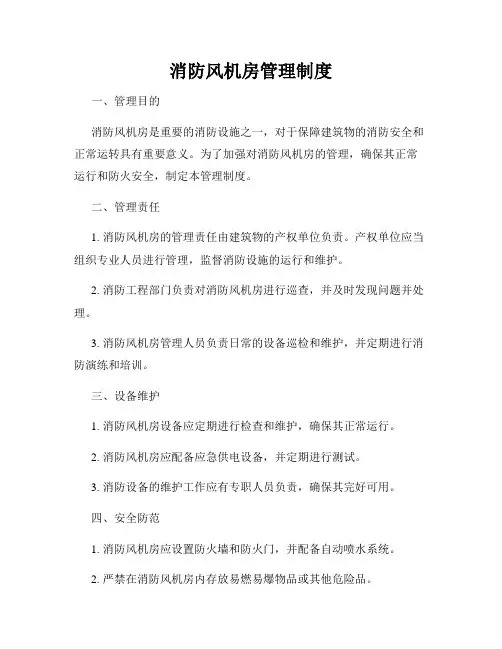 消防风机房管理制度

一、管理目的

消防风机房是重要的消防设施之一，对于保障建筑物的消防安全和正常运转具有重要意义。为了加强对消防风机房的管理，确保其正常运行和防火安全，制定本管理制度。

二、管理责任

1. 消防风机房的管理责任由建筑物的产权单位负责。产权单位应当组织专业人员进行管理，监督消防设施的运行和维护。

2. 消防工程部门负责对消防风机房进行巡查，并及时发现问题并处理。

3. 消防风机房管理人员负责日常的设备巡检和维护，并定期进行消防演练和培训。

三、设备维护

1. 消防风机房设备应定期进行检查和维护，确保其正常运行。

2. 消防风机房应配备应急供电设备，并定期进行测试。

3. 消防设备的维护工作应有专职人员负责，确保其完好可用。

四、安全防范

1. 消防风机房应设置防火墙和防火门，并配备自动喷水系统。

2. 严禁在消防风机房内存放易燃易爆物品或其他危险品。